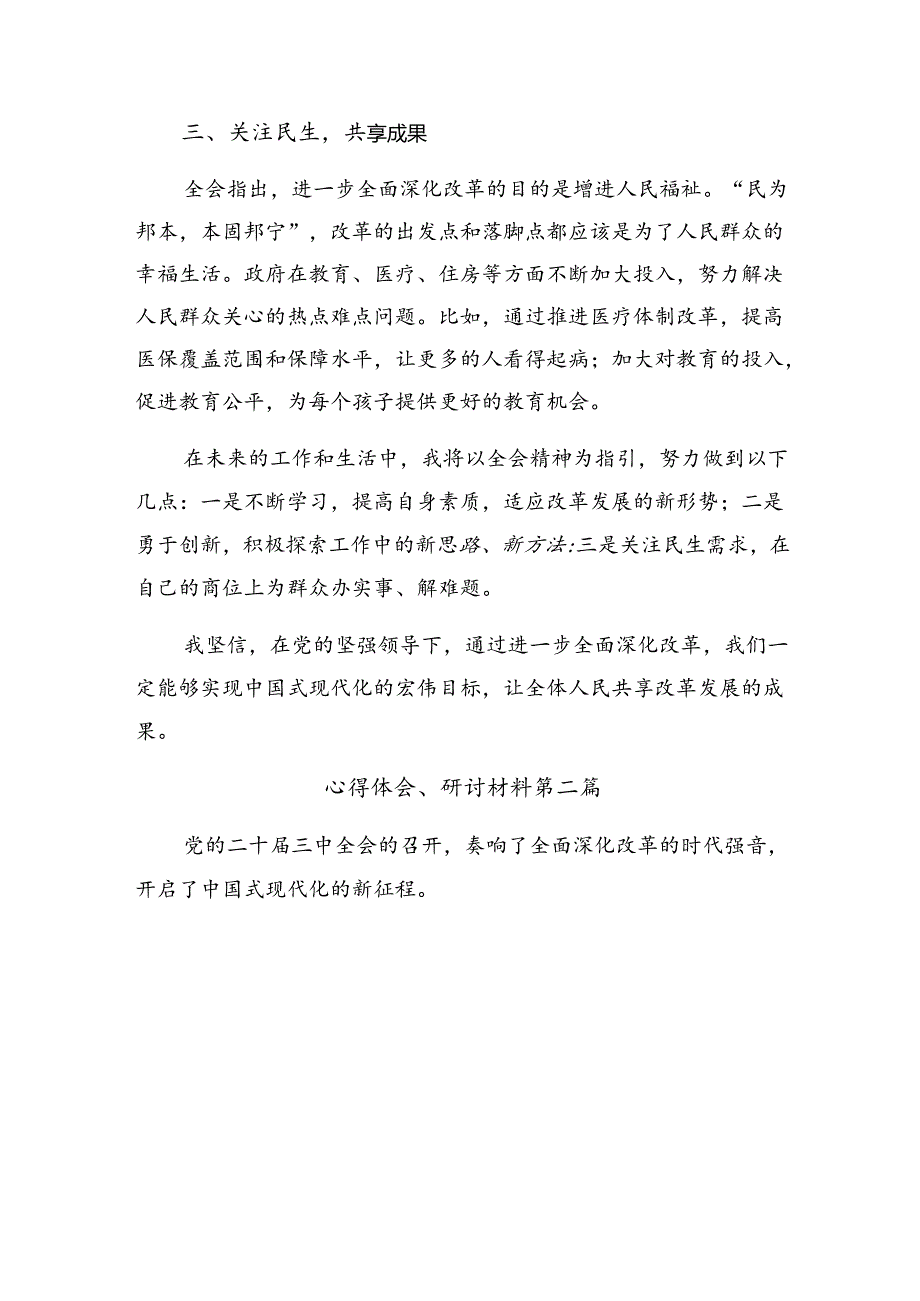 三、关注民生，共享成果

全会指出，进一步全面深化改革的目的是增进人民福祉。“民为邦本，本固邦宁”，改革的出发点和落脚点都应该是为了人民群众的幸福生活。政府在教育、医疗、住房等方面不断加大投入，努力解决人民群众关心的热点难点问题。比如，通过推进医疗体制改革，提高医保覆盖范围和保障水平，让更多的人看得起病；加大对教育的投入，促进教育公平，为每个孩子提供更好的教育机会。

在未来的工作和生活中，我将以全会精神为指引，努力做到以下几点：一是不断学习，提高自身素质，适应改革发展的新形势；二是勇于创新，积极探索工作中的新思路、新方法:三是关注民生需求，在自己的商位上为群众办实事、解难题。

我坚信，在党的坚强领导下，通过进一步全面深化改革，我们一定能够实现中国式现代化的宏伟目标，让全体人民共享改革发展的成果。

心得体会、研讨材料第二篇

党的二十届三中全会的召开，奏响了全面深化改革的时代强音，开启了中国式现代化的新征程。